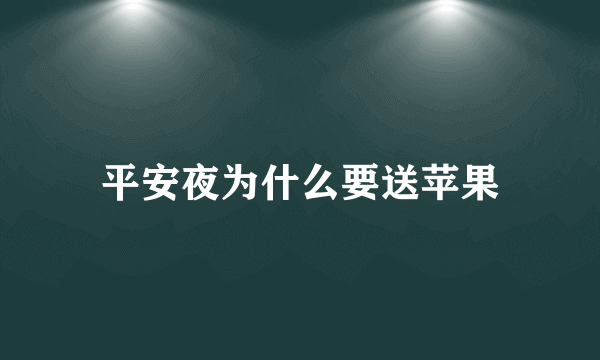 平安夜为什么要送苹果